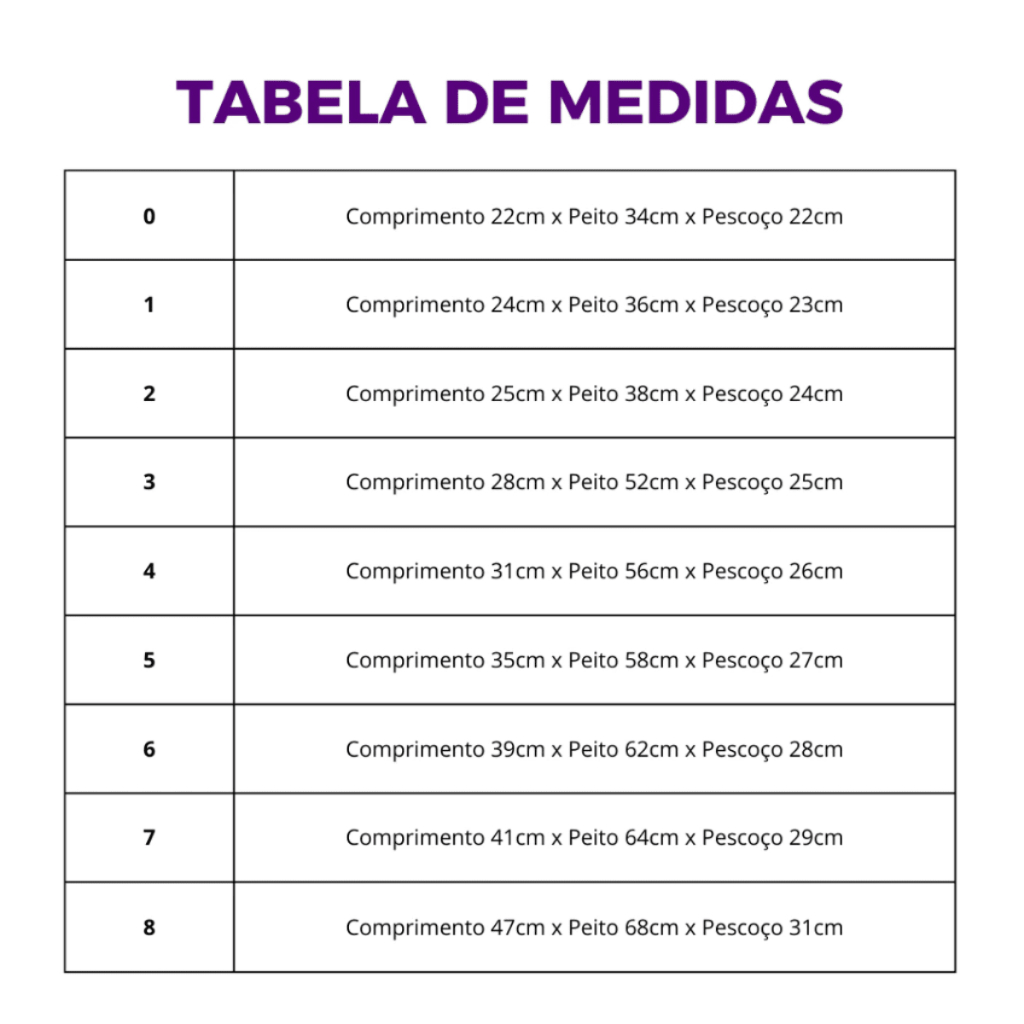 TABELA DE MEDIDAS

| 0 | Comprimento 22cm x Peito 34cm x Pescoço 22cm |
|---|---|
| 1 | Comprimento 24cm x Peito 36cm x Pescoço 23cm |
| 2 | Comprimento 25cm x Peito 38cm x Pescoço 24cm |
| 3 | Comprimento 28cm x Peito 52cm x Pescoço 25cm |
| 4 | Comprimento 31cm x Peito 56cm x Pescoço 26cm |
| 5 | Comprimento 35cm x Peito 58cm x Pescoço 27cm |
| 6 | Comprimento 39cm x Peito 62cm x Pescoço 28cm |
| 7 | Comprimento 41cm x Peito 64cm x Pescoço 29cm |
| 8 | Comprimento 47cm x Peito 68cm x Pescoço 31cm |